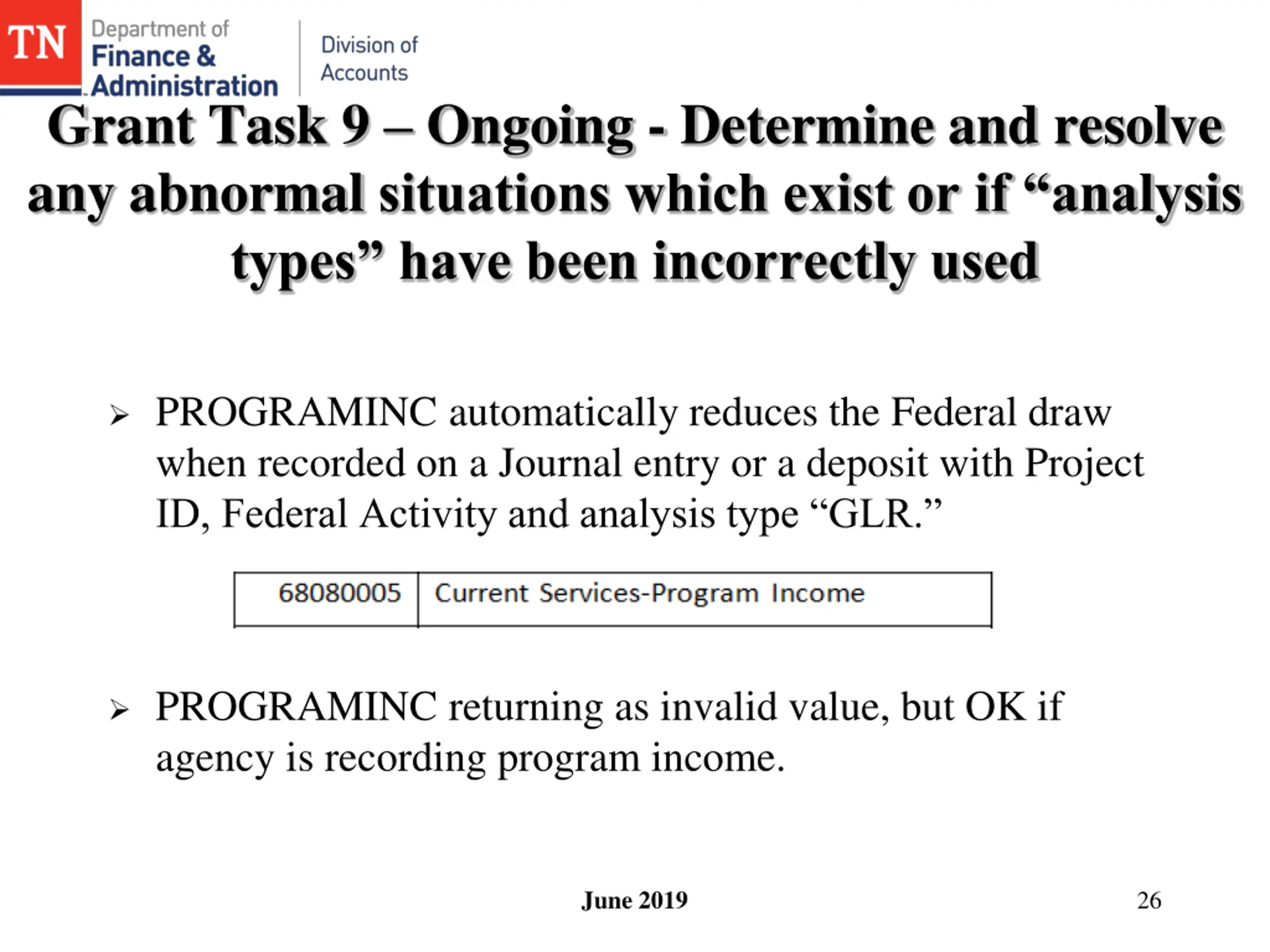 TN Department of Finance & Administration

Division of Accounts

Grant Task 9 – Ongoing - Determine and resolve any abnormal situations which exist or if "analysis types" have been incorrectly used

➢ PROGRAMINC automatically reduces the Federal draw when recorded on a Journal entry or a deposit with Project ID, Federal Activity and analysis type "GLR."

| 68080005 | Current Services-Program Income |
|---|---|

➢ PROGRAMINC returning as invalid value, but OK if agency is recording program income.

June 2019

26